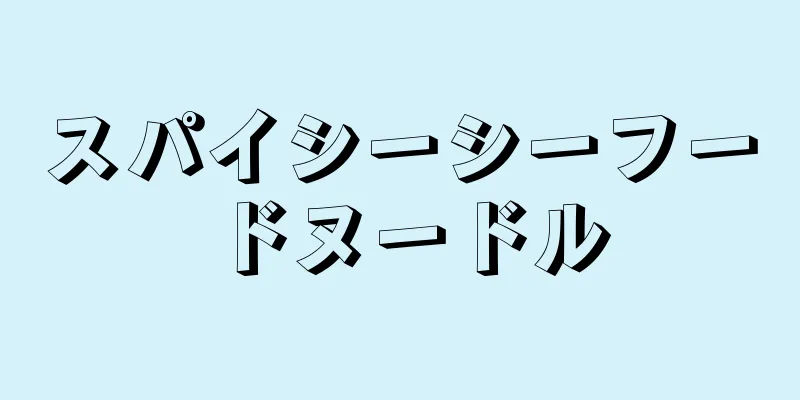 スパイシーシーフードヌードル